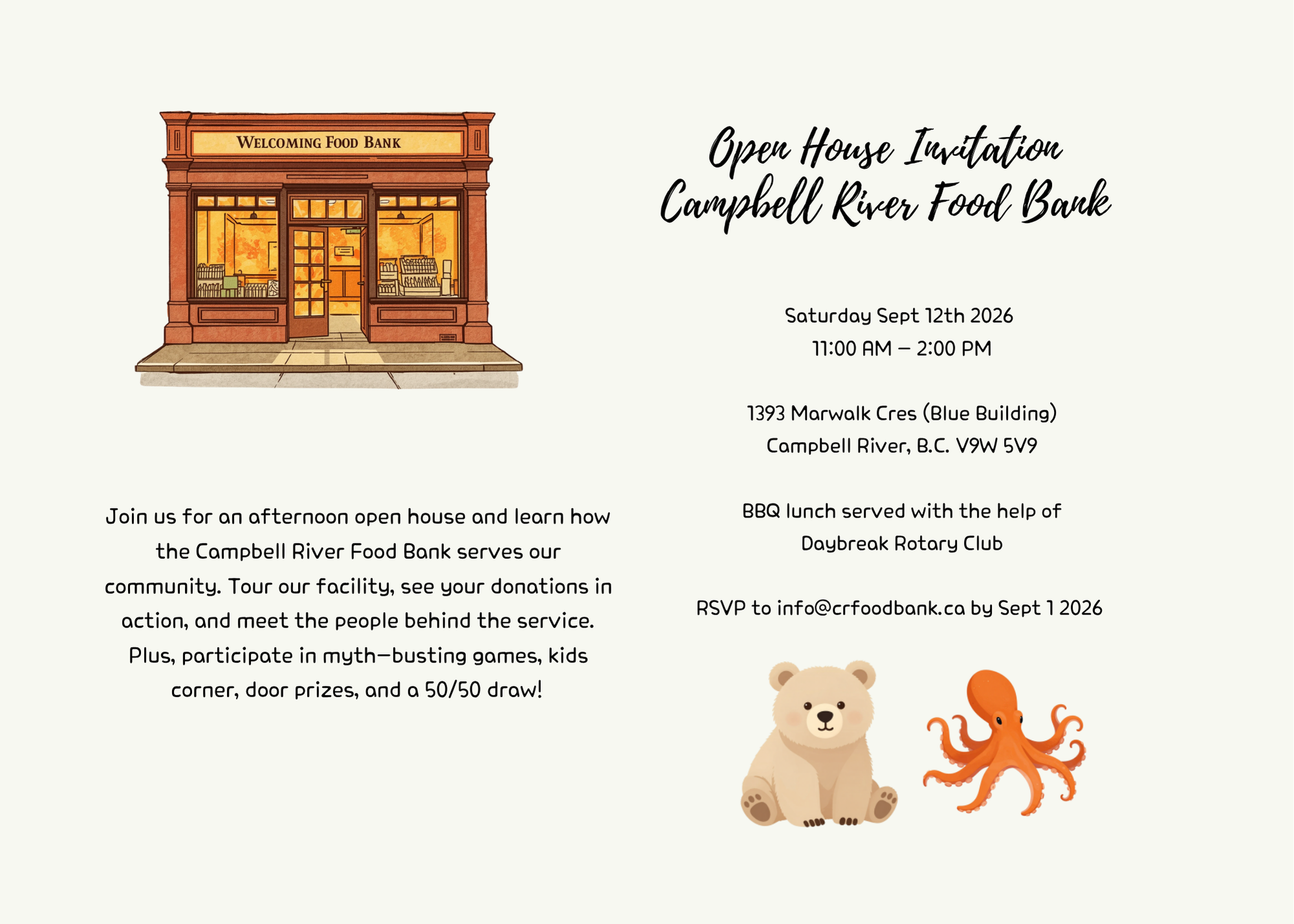 WELCOMING FOOD BANK

Join us for an afternoon open house and learn how the Campbell River Food Bank serves our community. Tour our facility, see your donations in action, and meet the people behind the service. Plus, participate in myth–busting games, kids corner, door prizes, and a 50/50 draw!

Open House Invitation
Campbell River Food Bank

Saturday Sept 12th 2026
11:00 AM – 2:00 PM

1393 Marwalk Cres (Blue Building)
Campbell River, B.C. V9W 5V9

BBQ lunch served with the help of
Daybreak Rotary Club

RSVP to info@crfoodbank.ca by Sept 1 2026